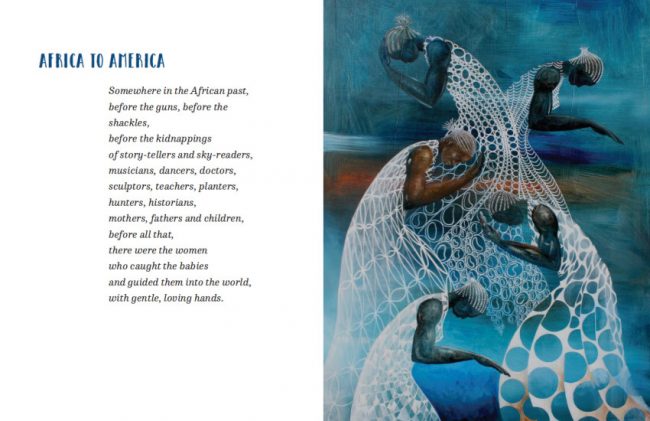 AFRICA TO AMERICA

Somewhere in the African past,
before the guns, before the
shackles,
before the kidnappings
of story-tellers and sky-readers,
musicians, dancers, doctors,
sculptors, teachers, planters,
hunters, historians,
mothers, fathers and children,
before all that,
there were the women
who caught the babies
and guided them into the world,
with gentle, loving hands.